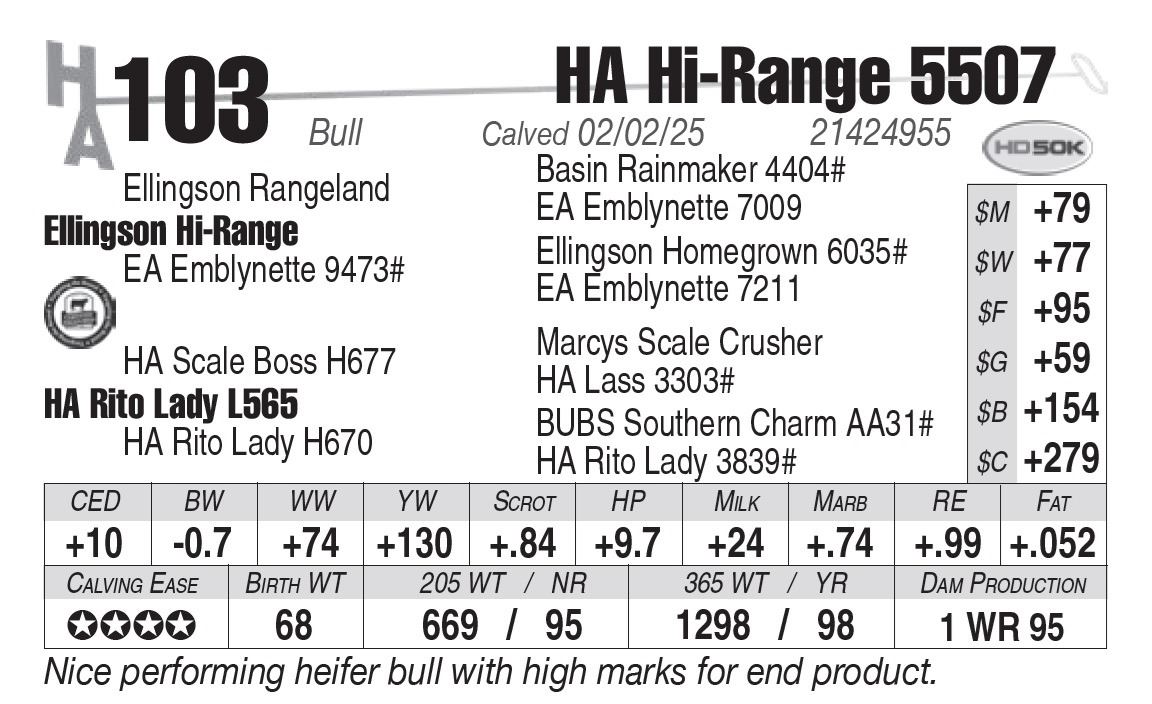 HA 103

HA Hi-Range 5507

Bull Calved 02/02/25 21424955

HD50K

Ellingson Rangeland
Ellingson Hi-Range
EA Emblynette 9473#

HA Scale Boss H677
HA Rito Lady L565
HA Rito Lady H670

Basin Rainmaker 4404#
EA Emblynette 7009
Ellingson Homegrown 6035#
EA Emblynette 7211
Marcys Scale Crusher
HA Lass 3303#
BUBS Southern Charm AA31#
HA Rito Lady 3839#

$M +79
$W +77
$F +95
$G +59
$B +154
$C +279

| CED | BW | WW | YW | Scrot | HP | Milk | Marb | RE | Fat |
|---|---|---|---|---|---|---|---|---|---|
| +10 | -0.7 | +74 | +130 | +.84 | +9.7 | +24 | +.74 | +.99 | +.052 |

| Calving Ease | Birth WT | 205 WT / NR | 365 WT / YR | Dam Production |
|---|---|---|---|---|
| ✪✪✪✪ | 68 | 669 / 95 | 1298 / 98 | 1 WR 95 |

Nice performing heifer bull with high marks for end product.